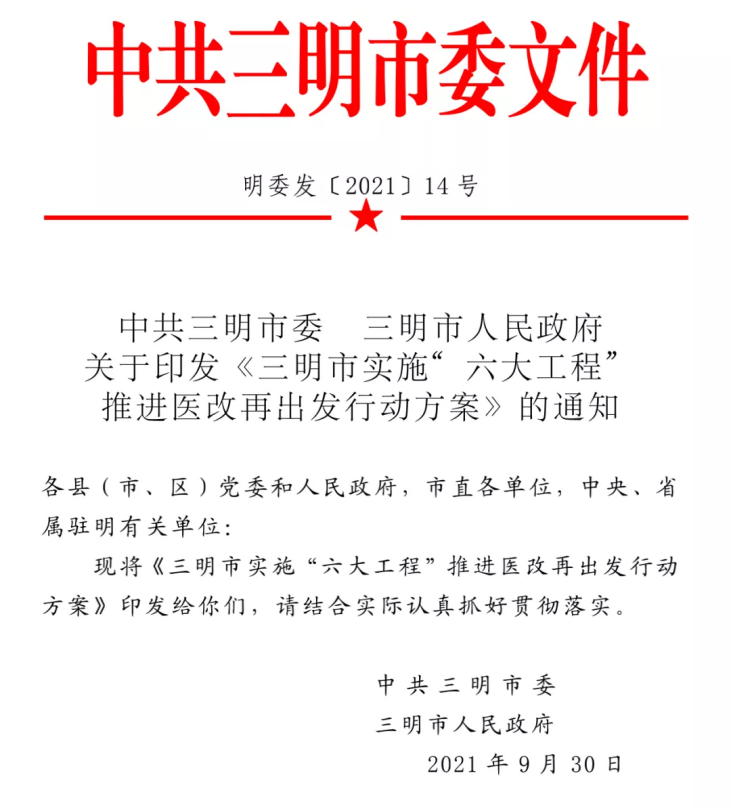 中共三明市委文件

明委发〔2021〕14号

中共三明市委　三明市人民政府
关于印发《三明市实施“六大工程”
推进医改再出发行动方案》的通知

各县（市、区）党委和人民政府，市直各单位，中央、省属驻明有关单位：

现将《三明市实施“六大工程”推进医改再出发行动方案》印发给你们，请结合实际认真抓好贯彻落实。

中共三明市委
三明市人民政府
2021年9月30日